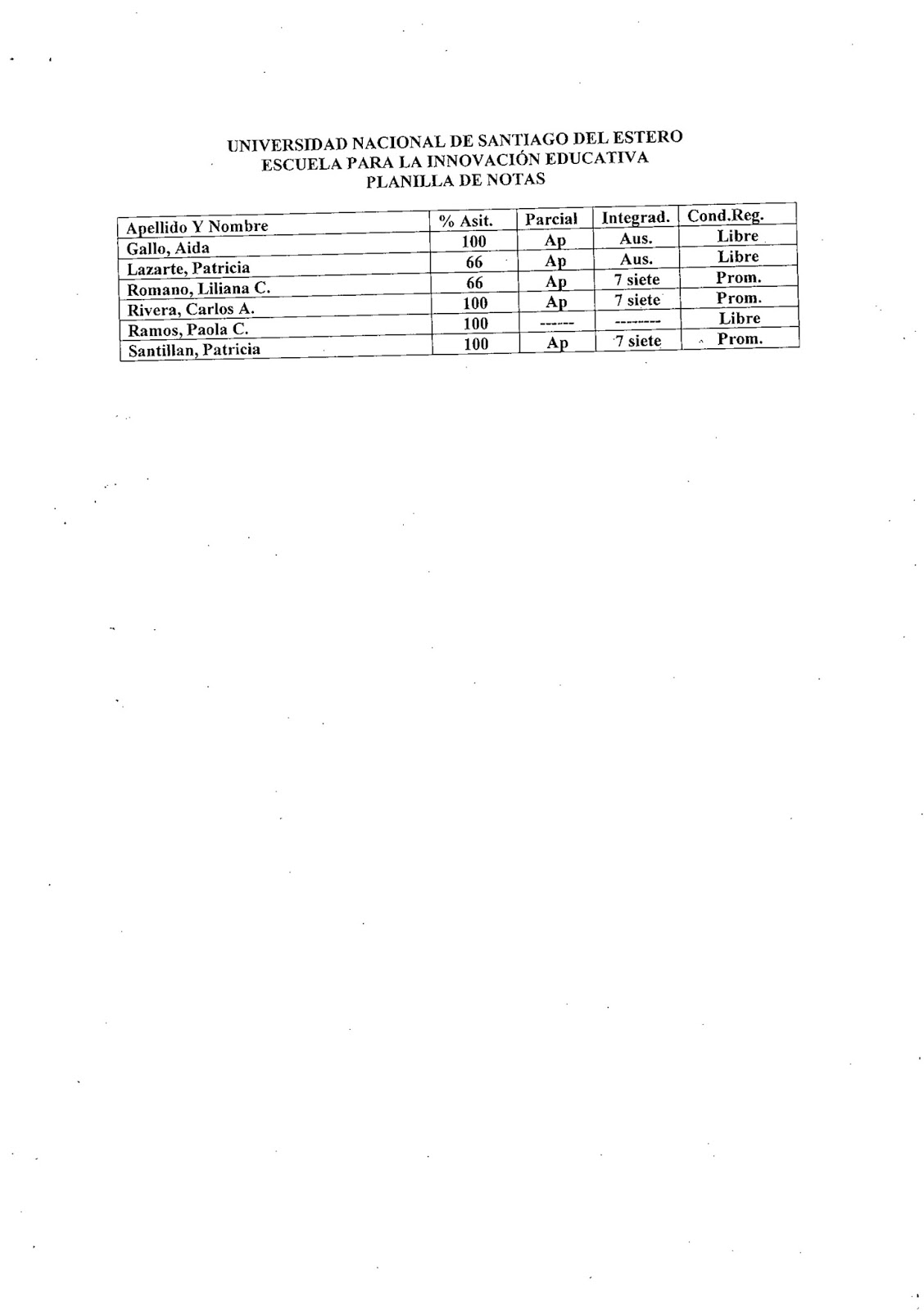 UNIVERSIDAD NACIONAL DE SANTIAGO DEL ESTERO
ESCUELA PARA LA INNOVACIÓN EDUCATIVA
PLANILLA DE NOTAS

| Apellido Y Nombre | % Asit. | Parcial | Integrad. | Cond.Reg. |
|---|---|---|---|---|
| Gallo, Aida | 100 | Ap | Aus. | Libre |
| Lazarte, Patricia | 66 | Ap | Aus. | Libre |
| Romano, Liliana C. | 66 | Ap | 7 siete | Prom. |
| Rivera, Carlos A. | 100 | Ap | 7 siete | Prom. |
| Ramos, Paola C. | 100 | ------ | -------- | Libre |
| Santillan, Patricia | 100 | Ap | 7 siete | Prom. |